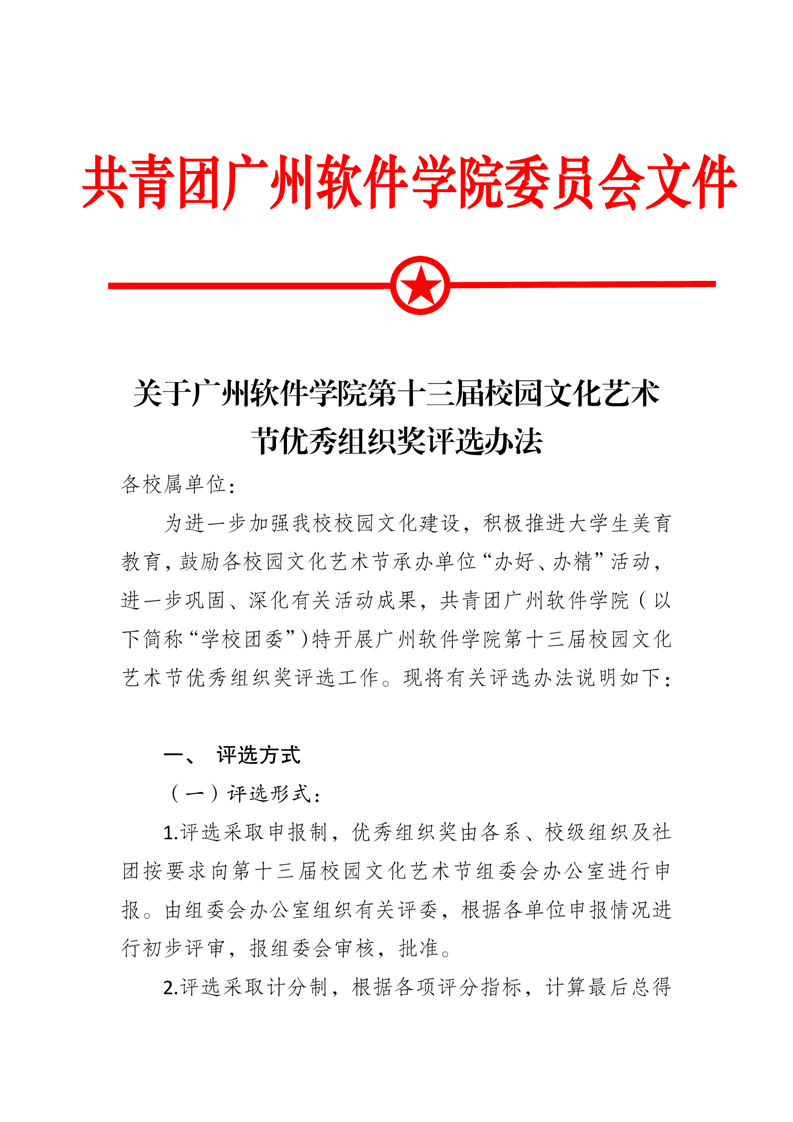 共青团广州软件学院委员会文件

关于广州软件学院第十三届校园文化艺术节优秀组织奖评选办法

各校属单位：

为进一步加强我校校园文化建设，积极推进大学生美育教育，鼓励各校园文化艺术节承办单位“办好、办精”活动，进一步巩固、深化有关活动成果，共青团广州软件学院（以下简称“学校团委”）特开展广州软件学院第十三届校园文化艺术节优秀组织奖评选工作。现将有关评选办法说明如下：

一、 评选方式

（一）评选形式：

1.评选采取申报制，优秀组织奖由各系、校级组织及社团按要求向第十三届校园文化艺术节组委会办公室进行申报。由组委会办公室组织有关评委，根据各单位申报情况进行初步评审，报组委会审核，批准。

2.评选采取计分制，根据各项评分指标，计算最后总得